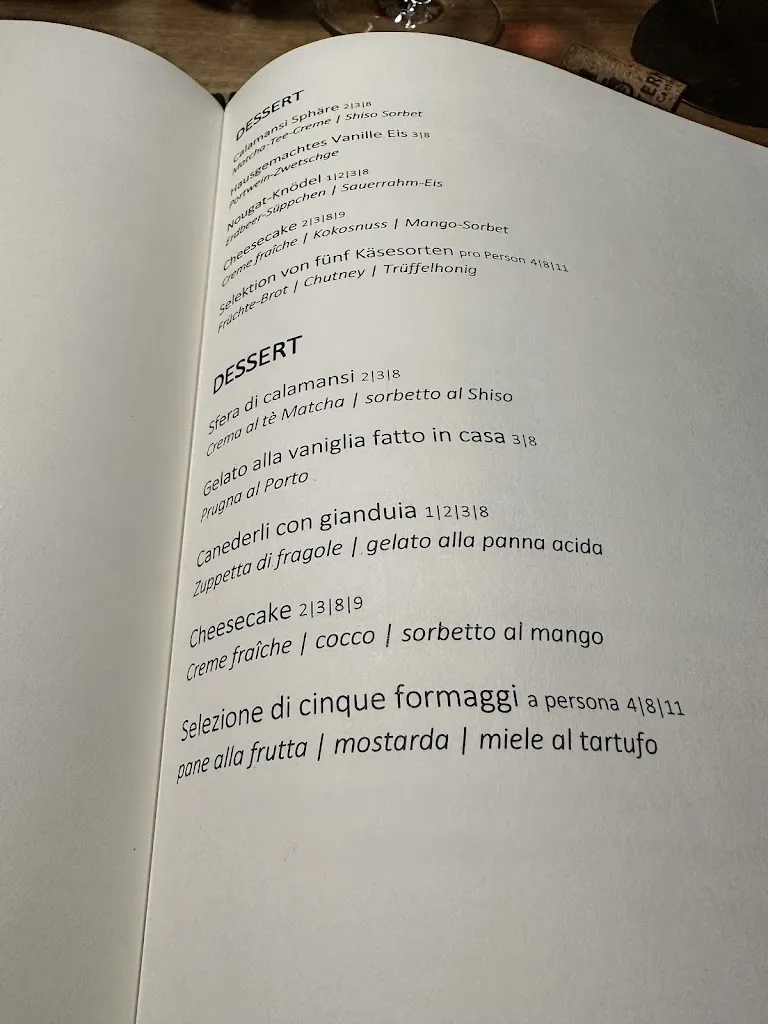 DESSERT

Calamansi Sphäre 2|3|8
Matcha-Tee-Creme | Shiso Sorbet

Hausgemachtes Vanille Eis 3|8
Portwein-Zwetschge

Nougat-Knödel 1|2|3|8
Erdbeer-Süppchen | Sauerrahm-Eis

Cheesecake 2|3|8|9
Creme fraîche | Kokosnuss | Mango-Sorbet

Selektion von fünf Käsesorten pro Person 4|8|11
Früchte-Brot | Chutney | Trüffelhonig

DESSERT

Sfera di calamansi 2|3|8
Crema al tè Matcha | sorbetto al Shiso

Gelato alla vaniglia fatto in casa 3|8
Prugna al Porto

Canederli con gianduia 1|2|3|8
Zuppetta di fragole | gelato alla panna acida

Cheesecake 2|3|8|9
Creme fraîche | cocco | sorbetto al mango

Selezione di cinque formaggi a persona 4|8|11
pane alla frutta | mostarda | miele al tartufo